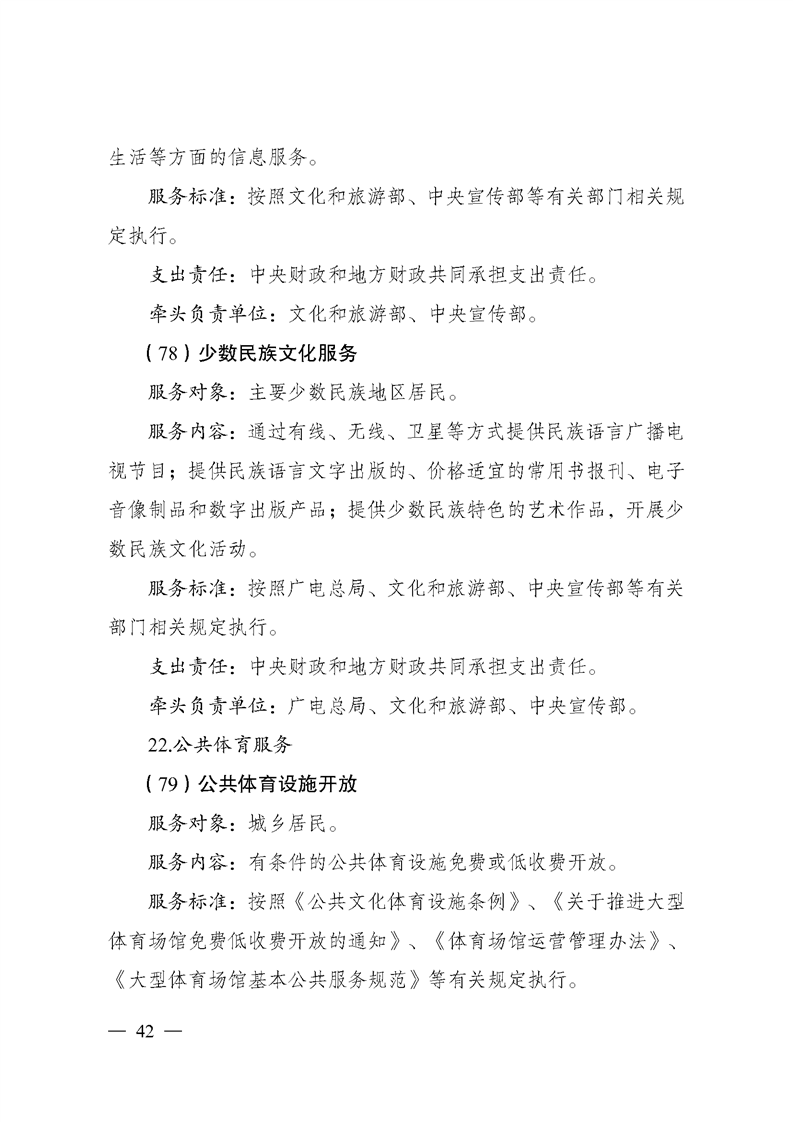 生活等方面的信息服务。

服务标准：按照文化和旅游部、中央宣传部等有关部门相关规定执行。

支出责任：中央财政和地方财政共同承担支出责任。

牵头负责单位：文化和旅游部、中央宣传部。

（78）少数民族文化服务

服务对象：主要少数民族地区居民。

服务内容：通过有线、无线、卫星等方式提供民族语言广播电视节目；提供民族语言文字出版的、价格适宜的常用书报刊、电子音像制品和数字出版产品；提供少数民族特色的艺术作品，开展少数民族文化活动。

服务标准：按照广电总局、文化和旅游部、中央宣传部等有关部门相关规定执行。

支出责任：中央财政和地方财政共同承担支出责任。

牵头负责单位：广电总局、文化和旅游部、中央宣传部。

22.公共体育服务

（79）公共体育设施开放

服务对象：城乡居民。

服务内容：有条件的公共体育设施免费或低收费开放。

服务标准：按照《公共文化体育设施条例》、《关于推进大型体育场馆免费低收费开放的通知》、《体育场馆运营管理办法》、《大型体育场馆基本公共服务规范》等有关规定执行。

— 42 —